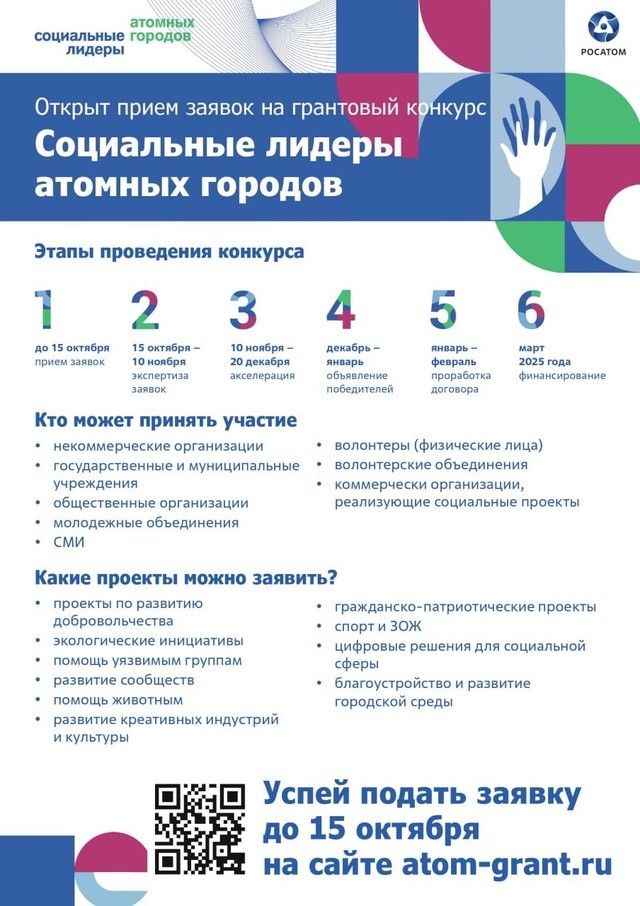 социальные лидеры атомных городов

РОСАТОМ

Открыт прием заявок на грантовый конкурс

Социальные лидеры атомных городов

Этапы проведения конкурса

1
до 15 октября
прием заявок

2
15 октября – 10 ноября
экспертиза заявок

3
10 ноября – 20 декабря
акселерация

4
декабрь – январь
объявление победителей

5
январь – февраль
проработка договора

6
март 2025 года
финансирование

Кто может принять участие

• некоммерческие организации
• государственные и муниципальные учреждения
• общественные организации
• молодежные объединения
• СМИ

• волонтеры (физические лица)
• волонтерские объединения
• коммерчески организации, реализующие социальные проекты

Какие проекты можно заявить?

• проекты по развитию добровольчества
• экологические инициативы
• помощь уязвимым группам
• развитие сообществ
• помощь животным
• развитие креативных индустрий и культуры

• гражданско-патриотические проекты
• спорт и ЗОЖ
• цифровые решения для социальной сферы
• благоустройство и развитие городской среды

Успей подать заявку до 15 октября на сайте atom-grant.ru